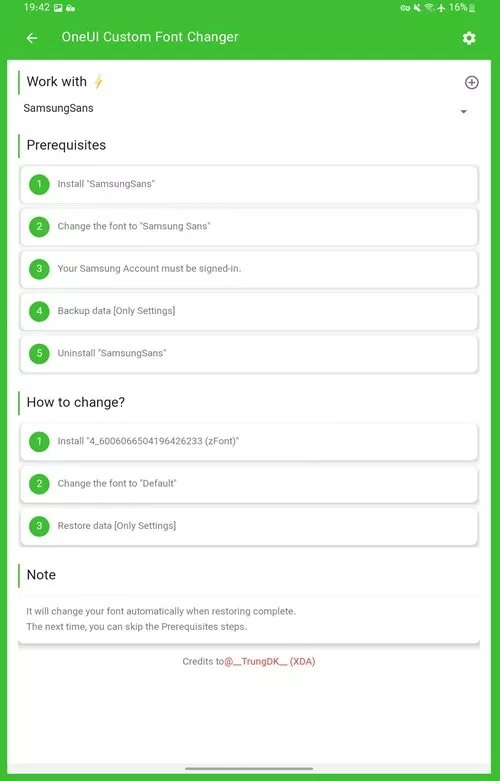 19:42

16%

OneUI Custom Font Changer

Work with ⚡

SamsungSans

Prerequisites

1 Install "SamsungSans"

2 Change the font to "Samsung Sans"

3 Your Samsung Account must be signed-in.

4 Backup data [Only Settings]

5 Uninstall "SamsungSans"

How to change?

1 Install "4_6006066504196426233 (zFont)"

2 Change the font to "Default"

3 Restore data [Only Settings]

Note

It will change your font automatically when restoring complete.
The next time, you can skip the Prerequisites steps.

Credits to@__TrungDK__ (XDA)